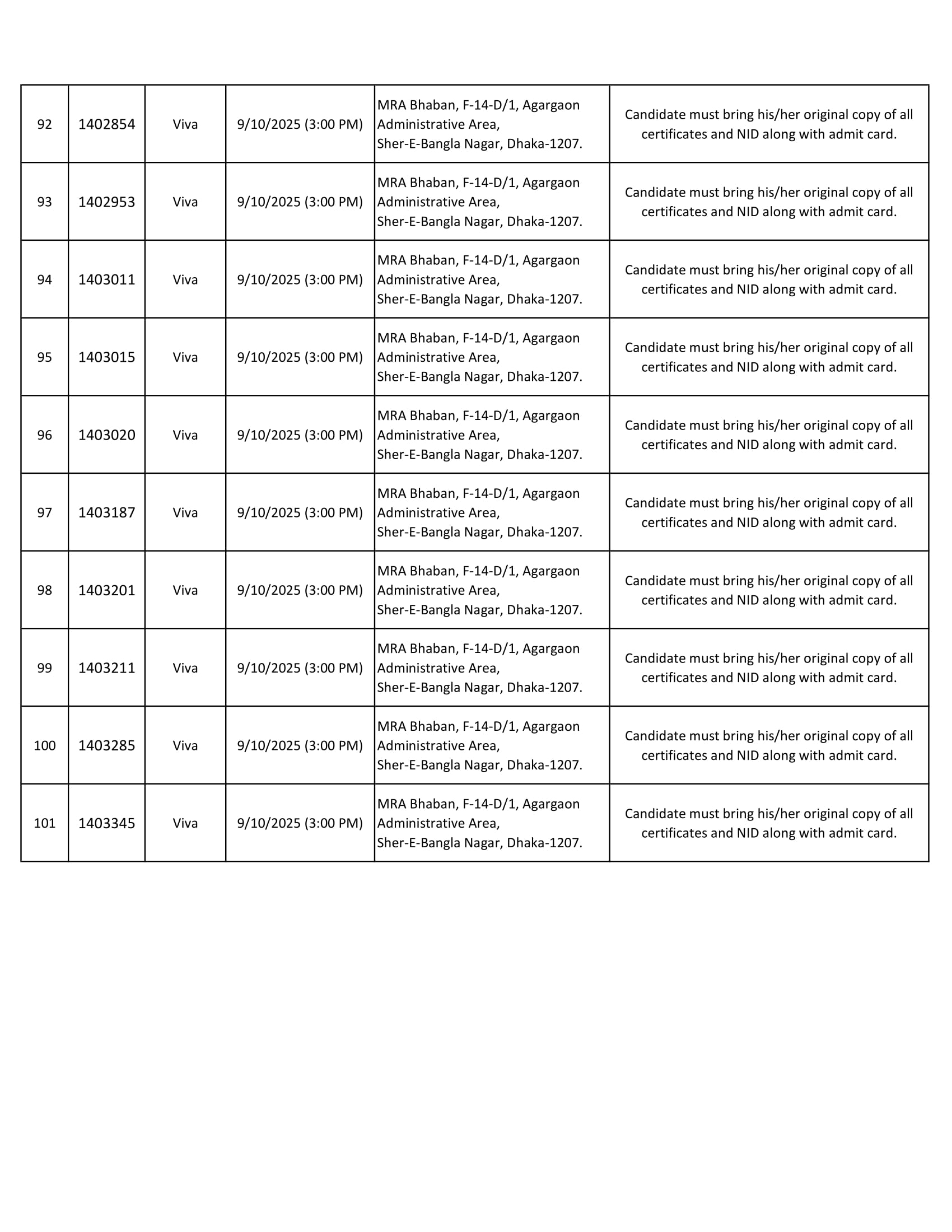 | | | | | | |
|---|---|---|---|---|---|
| 92 | 1402854 | Viva | 9/10/2025 (3:00 PM) | MRA Bhaban, F-14-D/1, Agargaon Administrative Area, Sher-E-Bangla Nagar, Dhaka-1207. | Candidate must bring his/her original copy of all certificates and NID along with admit card. |
| 93 | 1402953 | Viva | 9/10/2025 (3:00 PM) | MRA Bhaban, F-14-D/1, Agargaon Administrative Area, Sher-E-Bangla Nagar, Dhaka-1207. | Candidate must bring his/her original copy of all certificates and NID along with admit card. |
| 94 | 1403011 | Viva | 9/10/2025 (3:00 PM) | MRA Bhaban, F-14-D/1, Agargaon Administrative Area, Sher-E-Bangla Nagar, Dhaka-1207. | Candidate must bring his/her original copy of all certificates and NID along with admit card. |
| 95 | 1403015 | Viva | 9/10/2025 (3:00 PM) | MRA Bhaban, F-14-D/1, Agargaon Administrative Area, Sher-E-Bangla Nagar, Dhaka-1207. | Candidate must bring his/her original copy of all certificates and NID along with admit card. |
| 96 | 1403020 | Viva | 9/10/2025 (3:00 PM) | MRA Bhaban, F-14-D/1, Agargaon Administrative Area, Sher-E-Bangla Nagar, Dhaka-1207. | Candidate must bring his/her original copy of all certificates and NID along with admit card. |
| 97 | 1403187 | Viva | 9/10/2025 (3:00 PM) | MRA Bhaban, F-14-D/1, Agargaon Administrative Area, Sher-E-Bangla Nagar, Dhaka-1207. | Candidate must bring his/her original copy of all certificates and NID along with admit card. |
| 98 | 1403201 | Viva | 9/10/2025 (3:00 PM) | MRA Bhaban, F-14-D/1, Agargaon Administrative Area, Sher-E-Bangla Nagar, Dhaka-1207. | Candidate must bring his/her original copy of all certificates and NID along with admit card. |
| 99 | 1403211 | Viva | 9/10/2025 (3:00 PM) | MRA Bhaban, F-14-D/1, Agargaon Administrative Area, Sher-E-Bangla Nagar, Dhaka-1207. | Candidate must bring his/her original copy of all certificates and NID along with admit card. |
| 100 | 1403285 | Viva | 9/10/2025 (3:00 PM) | MRA Bhaban, F-14-D/1, Agargaon Administrative Area, Sher-E-Bangla Nagar, Dhaka-1207. | Candidate must bring his/her original copy of all certificates and NID along with admit card. |
| 101 | 1403345 | Viva | 9/10/2025 (3:00 PM) | MRA Bhaban, F-14-D/1, Agargaon Administrative Area, Sher-E-Bangla Nagar, Dhaka-1207. | Candidate must bring his/her original copy of all certificates and NID along with admit card. |